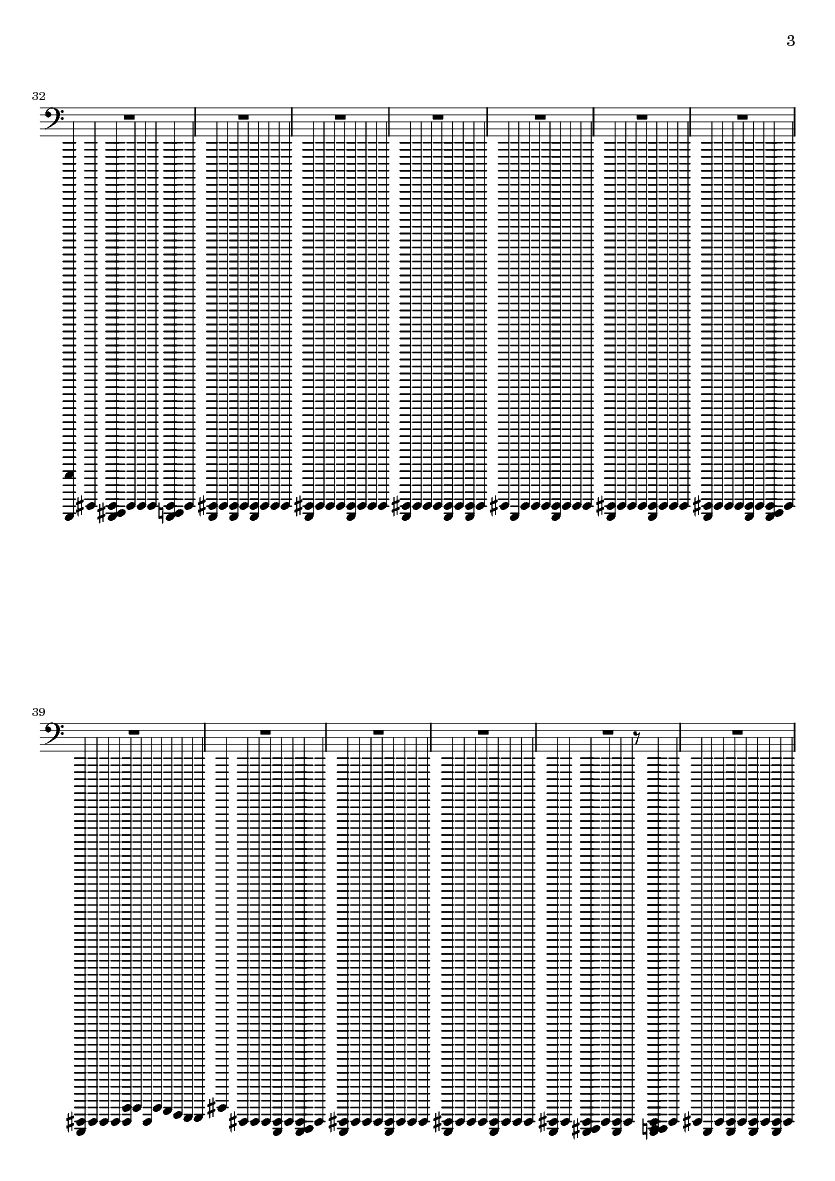 3

32

39